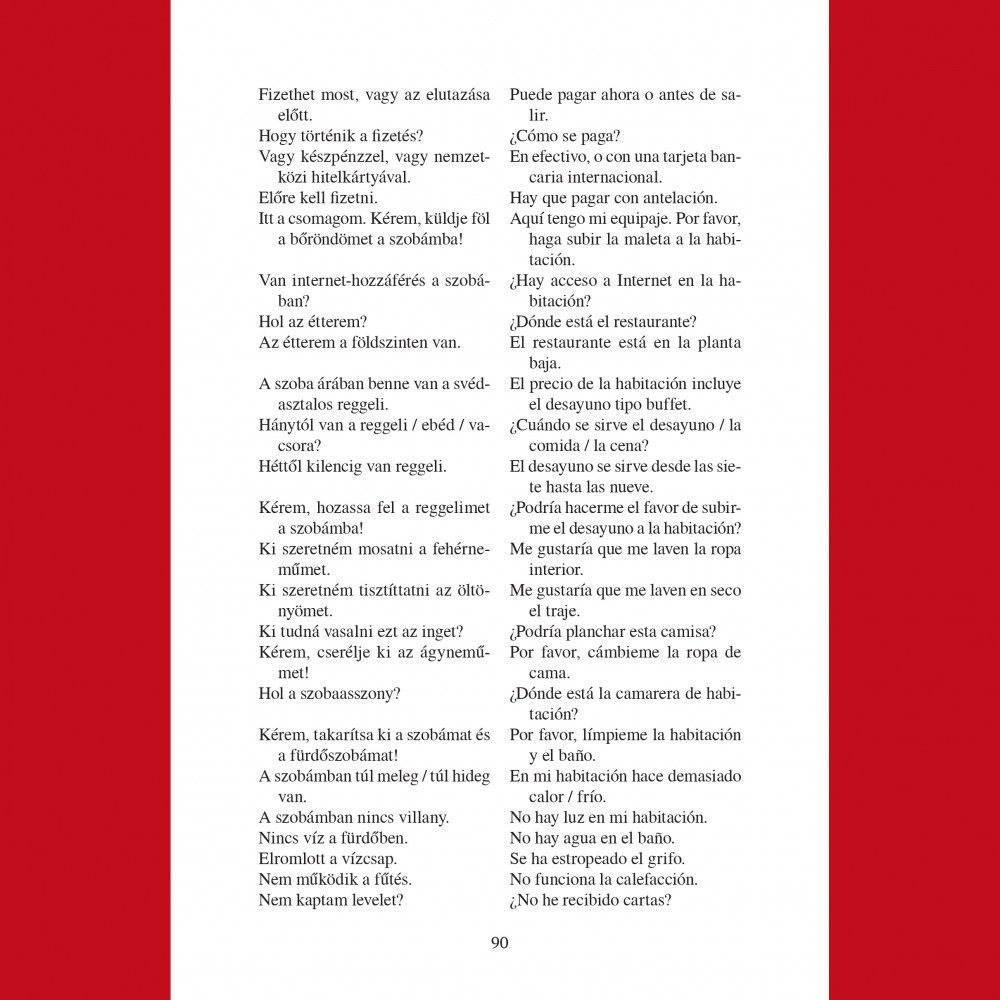 Fizethet most, vagy az elutazása előtt.
Hogy történik a fizetés?
Vagy készpénzzel, vagy nemzetközi hitelkártyával.
Előre kell fizetni.
Itt a csomagom. Kérem, küldje föl a bőröndömet a szobámba!

Van internet-hozzáférés a szobában?
Hol az étterem?
Az étterem a földszinten van.

A szoba árában benne van a svédasztalos reggeli.
Hánytól van a reggeli / ebéd / vacsora?
Héttől kilencig van reggeli.

Kérem, hozassa fel a reggelimet a szobámba!
Ki szeretném mosatni a fehérneműmet.
Ki szeretném tisztíttatni az öltönyömet.
Ki tudná vasalni ezt az inget?
Kérem, cserélje ki az ágyneműmet!
Hol a szobaasszony?

Kérem, takarítsa ki a szobámat és a fürdőszobámat!
A szobámban túl meleg / túl hideg van.
A szobámban nincs villany.
Nincs víz a fürdőben.
Elromlott a vízcsap.
Nem működik a fűtés.
Nem kaptam levelet?

Puede pagar ahora o antes de salir.
¿Cómo se paga?
En efectivo, o con una tarjeta bancaria internacional.
Hay que pagar con antelación.
Aquí tengo mi equipaje. Por favor, haga subir la maleta a la habitación.
¿Hay acceso a Internet en la habitación?
¿Dónde está el restaurante?
El restaurante está en la planta baja.
El precio de la habitación incluye el desayuno tipo buffet.
¿Cuándo se sirve el desayuno / la comida / la cena?
El desayuno se sirve desde las siete hasta las nueve.
¿Podría hacerme el favor de subirme el desayuno a la habitación?
Me gustaría que me laven la ropa interior.
Me gustaría que me laven en seco el traje.
¿Podría planchar esta camisa?
Por favor, cámbieme la ropa de cama.
¿Dónde está la camarera de habitación?
Por favor, límpieme la habitación y el baño.
En mi habitación hace demasiado calor / frío.
No hay luz en mi habitación.
No hay agua en el baño.
Se ha estropeado el grifo.
No funciona la calefacción.
¿No he recibido cartas?

90